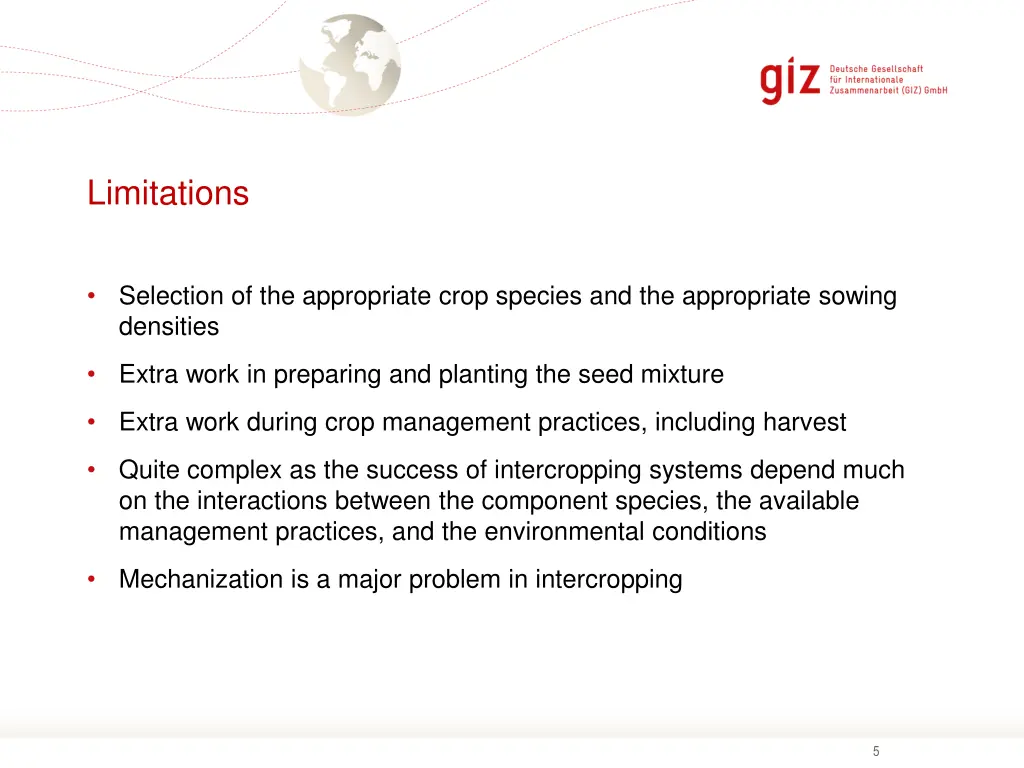 giz Deutsche Gesellschaft für Internationale Zusammenarbeit (GIZ) GmbH

Limitations

• Selection of the appropriate crop species and the appropriate sowing densities

• Extra work in preparing and planting the seed mixture

• Extra work during crop management practices, including harvest

• Quite complex as the success of intercropping systems depend much on the interactions between the component species, the available management practices, and the environmental conditions

• Mechanization is a major problem in intercropping

5